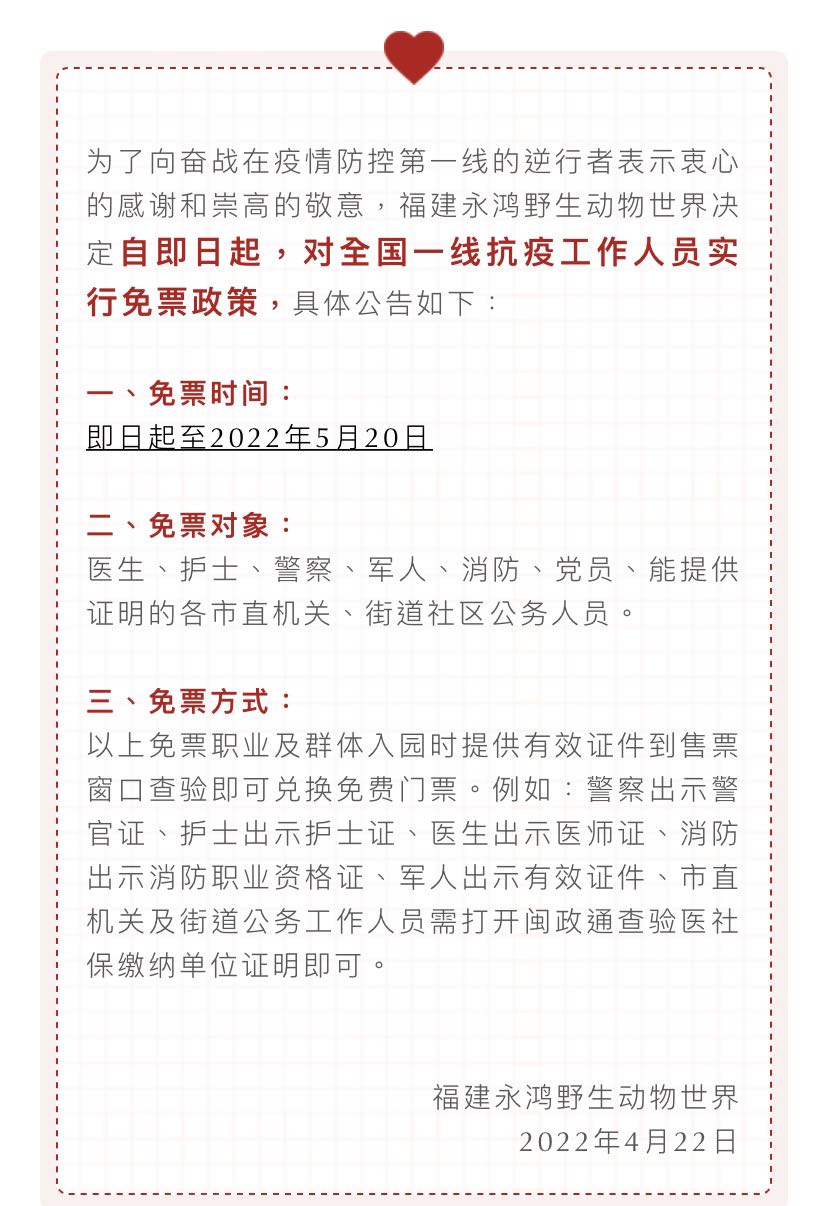 为了向奋战在疫情防控第一线的逆行者表示衷心的感谢和崇高的敬意，福建永鸿野生动物世界决定自即日起，对全国一线抗疫工作人员实行免票政策，具体公告如下：

一、免票时间：
即日起至2022年5月20日

二、免票对象：
医生、护士、警察、军人、消防、党员、能提供证明的各市直机关、街道社区公务人员。

三、免票方式：
以上免票职业及群体入园时提供有效证件到售票窗口查验即可兑换免费门票。例如：警察出示警官证、护士出示护士证、医生出示医师证、消防出示消防职业资格证、军人出示有效证件、市直机关及街道公务工作人员需打开闽政通查验医社保缴纳单位证明即可。

福建永鸿野生动物世界
2022年4月22日